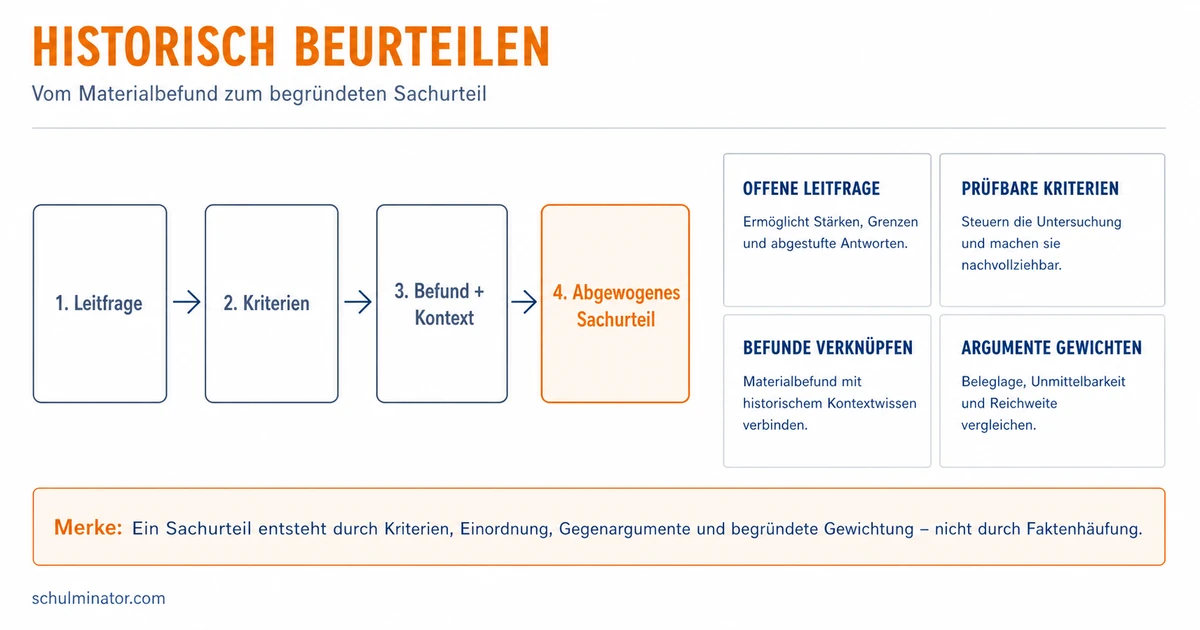 HISTORISCH BEURTEILEN

Vom Materialbefund zum begründeten Sachurteil

1. Leitfrage

2. Kriterien

3. Befund + Kontext

4. Abgewogenes Sachurteil

OFFENE LEITFRAGE

Ermöglicht Stärken, Grenzen und abgestufte Antworten.

PRÜFBARE KRITERIEN

Steuern die Untersuchung und machen sie nachvollziehbar.

BEFUNDE VERKNÜPFEN

Materialbefund mit historischem Kontextwissen verbinden.

ARGUMENTE GEWICHTEN

Beleglage, Unmittelbarkeit und Reichweite vergleichen.

Merke: Ein Sachurteil entsteht durch Kriterien, Einordnung, Gegenargumente und begründete Gewichtung – nicht durch Faktenhäufung.

schulminator.com